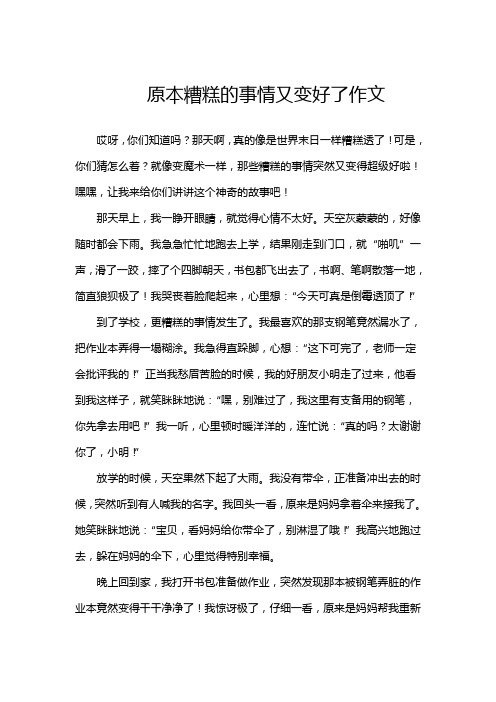 原本糟糕的事情又变好了作文

哎呀，你们知道吗？那天啊，真的像是世界末日一样糟糕透了！可是，你们猜怎么着？就像变魔术一样，那些糟糕的事情突然又变得超级好啦！嘿嘿，让我来给你们讲讲这个神奇的故事吧！

那天早上，我一睁开眼睛，就觉得心情不太好。天空灰蒙蒙的，好像随时都会下雨。我急急忙忙地跑去上学，结果刚走到门口，就“啪叽”一声，滑了一跤，摔了个四脚朝天，书包都飞出去了，书啊、笔啊散落一地，简直狼狈极了！我哭丧着脸爬起来，心里想：“今天可真是倒霉透顶了！”

到了学校，更糟糕的事情发生了。我最喜欢的那支钢笔竟然漏水了，把作业本弄得一塌糊涂。我急得直跺脚，心想：“这下可完了，老师一定会批评我的！”正当我愁眉苦脸的时候，我的好朋友小明走了过来，他看到我这样子，就笑眯眯地说：“嘿，别难过了，我这里有支备用的钢笔，你先拿去用吧！”我一听，心里顿时暖洋洋的，连忙说：“真的吗？太谢谢你了，小明！”

放学的时候，天空果然下起了大雨。我没有带伞，正准备冲出去的时候，突然听到有人喊我的名字。我回头一看，原来是妈妈拿着伞来接我了。她笑眯眯地说：“宝贝，看妈妈给你带伞了，别淋湿了哦！”我高兴地跑过去，躲在妈妈的伞下，心里觉得特别幸福。

晚上回到家，我打开书包准备做作业，突然发现那本被钢笔弄脏的作业本竟然变得干干净净了！我惊讶极了，仔细一看，原来是妈妈帮我重新